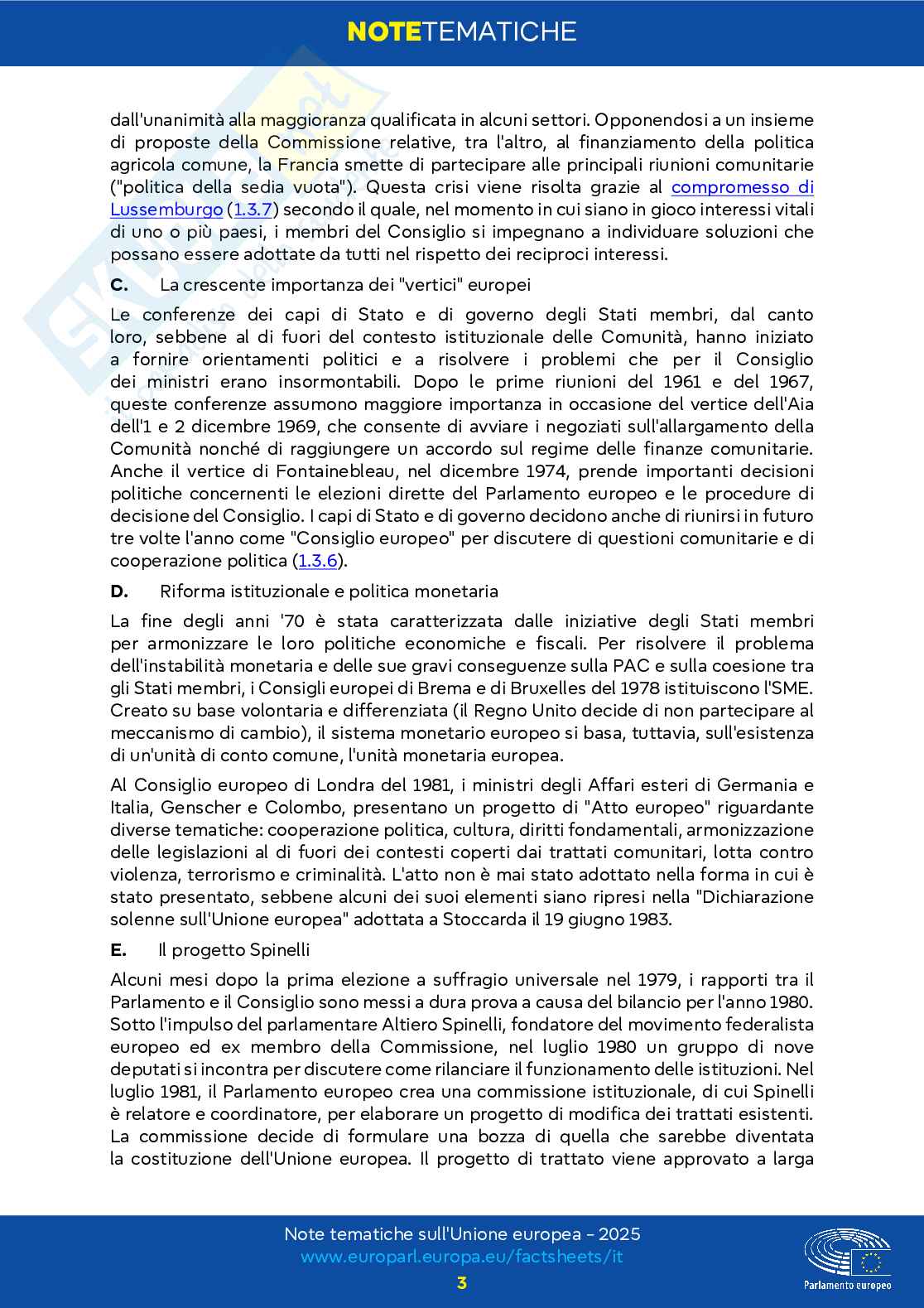 NOTETEMATICHE

dall'unanimità alla maggioranza qualificata in alcuni settori. Opponendosi a un insieme di proposte della Commissione relative, tra l'altro, al finanziamento della politica agricola comune, la Francia smette di partecipare alle principali riunioni comunitarie ("politica della sedia vuota"). Questa crisi viene risolta grazie al compromesso di Lussemburgo (1.3.7) secondo il quale, nel momento in cui siano in gioco interessi vitali di uno o più paesi, i membri del Consiglio si impegnano a individuare soluzioni che possano essere adottate da tutti nel rispetto dei reciproci interessi.

C. La crescente importanza dei "vertici" europei

Le conferenze dei capi di Stato e di governo degli Stati membri, dal canto loro, sebbene al di fuori del contesto istituzionale delle Comunità, hanno iniziato a fornire orientamenti politici e a risolvere i problemi che per il Consiglio dei ministri erano insormontabili. Dopo le prime riunioni del 1961 e del 1967, queste conferenze assumono maggiore importanza in occasione del vertice dell'Aia dell'1 e 2 dicembre 1969, che consente di avviare i negoziati sull'allargamento della Comunità nonché di raggiungere un accordo sul regime delle finanze comunitarie. Anche il vertice di Fontainebleau, nel dicembre 1974, prende importanti decisioni politiche concernenti le elezioni dirette del Parlamento europeo e le procedure di decisione del Consiglio. I capi di Stato e di governo decidono anche di riunirsi in futuro tre volte l'anno come "Consiglio europeo" per discutere di questioni comunitarie e di cooperazione politica (1.3.6).

D. Riforma istituzionale e politica monetaria

La fine degli anni '70 è stata caratterizzata dalle iniziative degli Stati membri per armonizzare le loro politiche economiche e fiscali. Per risolvere il problema dell'instabilità monetaria e delle sue gravi conseguenze sulla PAC e sulla coesione tra gli Stati membri, i Consigli europei di Brema e di Bruxelles del 1978 istituiscono l'SME. Creato su base volontaria e differenziata (il Regno Unito decide di non partecipare al meccanismo di cambio), il sistema monetario europeo si basa, tuttavia, sull'esistenza di un'unità di conto comune, l'unità monetaria europea.

Al Consiglio europeo di Londra del 1981, i ministri degli Affari esteri di Germania e Italia, Genscher e Colombo, presentano un progetto di "Atto europeo" riguardante diverse tematiche: cooperazione politica, cultura, diritti fondamentali, armonizzazione delle legislazioni al di fuori dei contesti coperti dai trattati comunitari, lotta contro violenza, terrorismo e criminalità. L'atto non è mai stato adottato nella forma in cui è stato presentato, sebbene alcuni dei suoi elementi siano ripresi nella "Dichiarazione solenne sull'Unione europea" adottata a Stoccarda il 19 giugno 1983.

E. Il progetto Spinelli

Alcuni mesi dopo la prima elezione a suffragio universale nel 1979, i rapporti tra il Parlamento e il Consiglio sono messi a dura prova a causa del bilancio per l'anno 1980. Sotto l'impulso del parlamentare Altiero Spinelli, fondatore del movimento federalista europeo ed ex membro della Commissione, nel luglio 1980 un gruppo di nove deputati si incontra per discutere come rilanciare il funzionamento delle istituzioni. Nel luglio 1981, il Parlamento europeo crea una commissione istituzionale, di cui Spinelli è relatore e coordinatore, per elaborare un progetto di modifica dei trattati esistenti. La commissione decide di formulare una bozza di quella che sarebbe diventata la costituzione dell'Unione europea. Il progetto di trattato viene approvato a larga

Note tematiche sull'Unione europea - 2025
www.europarl.europa.eu/factsheets/it
3
Parlamento europeo